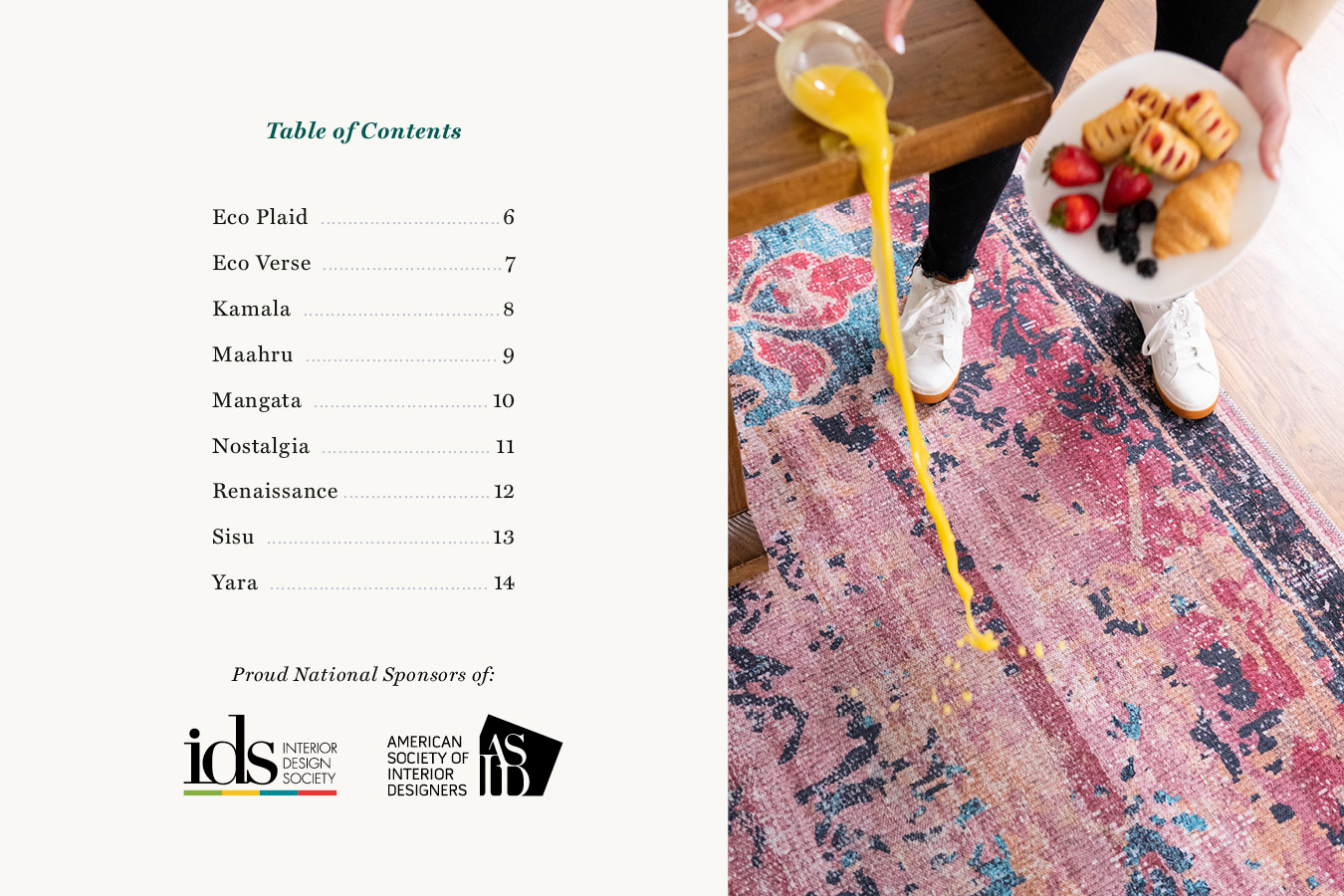 Table of Contents

Eco Plaid 6
Eco Verse 7
Kamala 8
Maahru 9
Mangata 10
Nostalgia 11
Renaissance 12
Sisu 13
Yara 14

Proud National Sponsors of:

ids INTERIOR DESIGN SOCIETY

AMERICAN SOCIETY OF INTERIOR DESIGNERS ASID